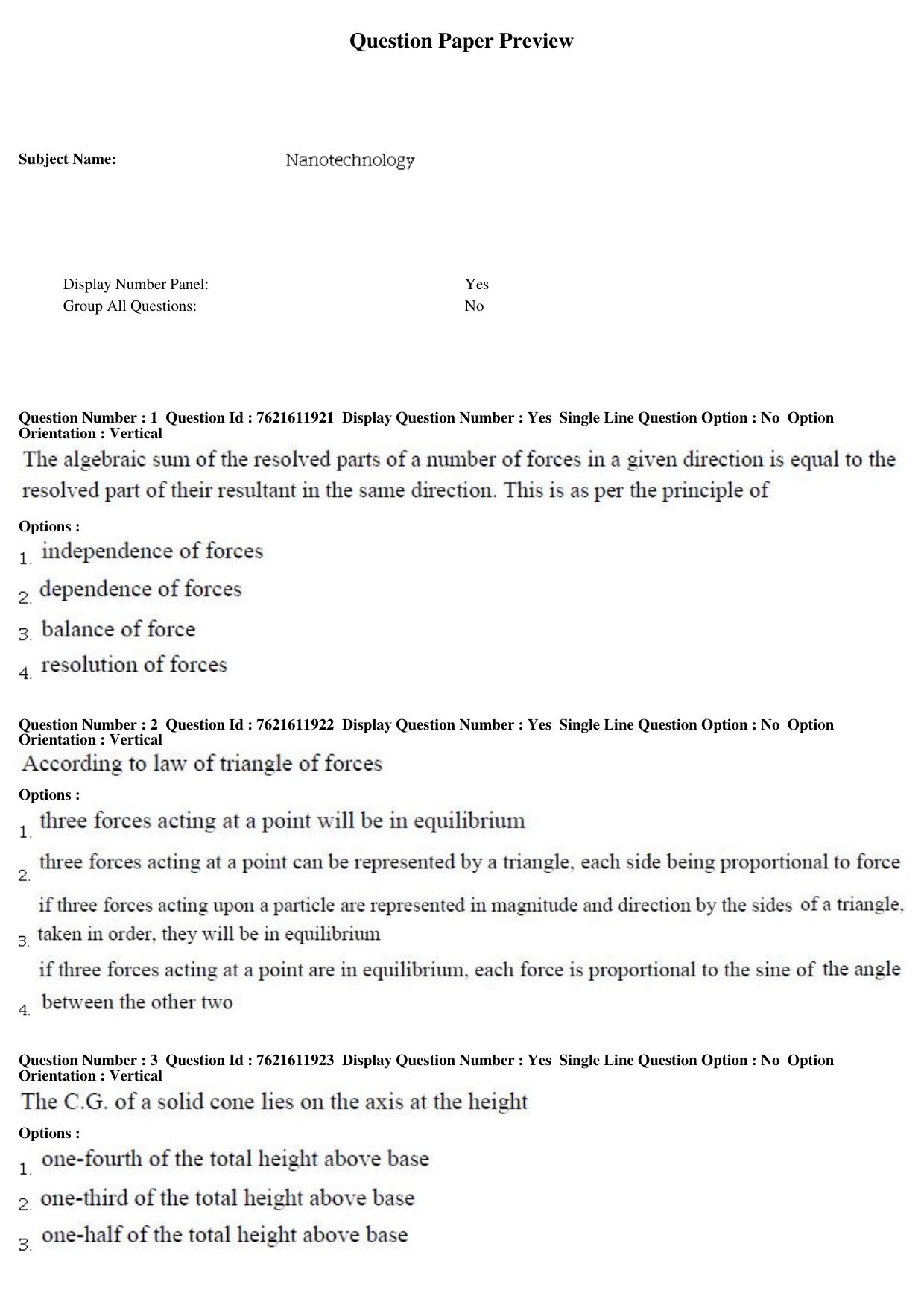 Question Paper Preview

Subject Name: Nanotechnology

Display Number Panel: Yes
Group All Questions: No

Question Number : 1 Question Id : 7621611921 Display Question Number : Yes Single Line Question Option : No Option Orientation : Vertical

The algebraic sum of the resolved parts of a number of forces in a given direction is equal to the resolved part of their resultant in the same direction. This is as per the principle of

Options :
1. independence of forces
2. dependence of forces
3. balance of force
4. resolution of forces

Question Number : 2 Question Id : 7621611922 Display Question Number : Yes Single Line Question Option : No Option Orientation : Vertical

According to law of triangle of forces

Options :
1. three forces acting at a point will be in equilibrium
2. three forces acting at a point can be represented by a triangle, each side being proportional to force
3. if three forces acting upon a particle are represented in magnitude and direction by the sides of a triangle, taken in order, they will be in equilibrium
4. if three forces acting at a point are in equilibrium, each force is proportional to the sine of the angle between the other two

Question Number : 3 Question Id : 7621611923 Display Question Number : Yes Single Line Question Option : No Option Orientation : Vertical

The C.G. of a solid cone lies on the axis at the height

Options :
1. one-fourth of the total height above base
2. one-third of the total height above base
3. one-half of the total height above base